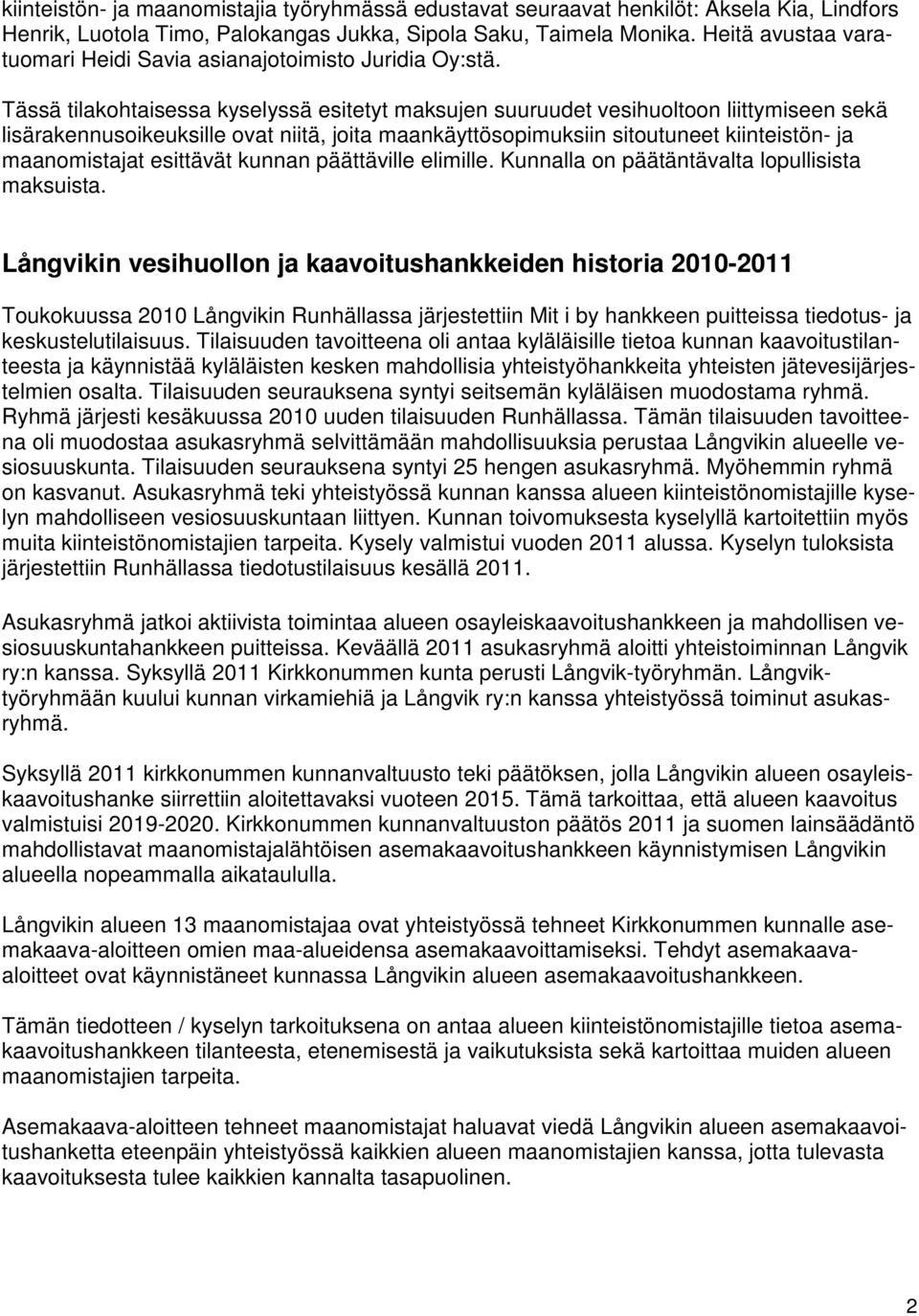 kiinteistön- ja maanomistajia työryhmässä edustavat seuraavat henkilöt: Aksela Kia, Lindfors Henrik, Luotola Timo, Palokangas Jukka, Sipola Saku, Taimela Monika. Heitä avustaa varatuomari Heidi Savia asianajotoimisto Juridia Oy:stä.

Tässä tilakohtaisessa kyselyssä esitetyt maksujen suuruudet vesihuoltoon liittymiseen sekä lisärakennusoikeuksille ovat niitä, joita maankäyttösopimuksiin sitoutuneet kiinteistön- ja maanomistajat esittävät kunnan päättäville elimille. Kunnalla on päätäntävalta lopullisista maksuista.

Långvikin vesihuollon ja kaavoitushankkeiden historia 2010-2011

Toukokuussa 2010 Långvikin Runhällassa järjestettiin Mit i by hankkeen puitteissa tiedotus- ja keskustelutilaisuus. Tilaisuuden tavoitteena oli antaa kyläläisille tietoa kunnan kaavoitustilanteesta ja käynnistää kyläläisten kesken mahdollisia yhteistyöhankkeita yhteisten jätevesijärjestelmien osalta. Tilaisuuden seurauksena syntyi seitsemän kyläläisen muodostama ryhmä. Ryhmä järjesti kesäkuussa 2010 uuden tilaisuuden Runhällassa. Tämän tilaisuuden tavoitteena oli muodostaa asukasryhmä selvittämään mahdollisuuksia perustaa Långvikin alueelle vesiosuuskunta. Tilaisuuden seurauksena syntyi 25 hengen asukasryhmä. Myöhemmin ryhmä on kasvanut. Asukasryhmä teki yhteistyössä kunnan kanssa alueen kiinteistönomistajille kyselyn mahdolliseen vesiosuuskuntaan liittyen. Kunnan toivomuksesta kyselyllä kartoitettiin myös muita kiinteistönomistajien tarpeita. Kysely valmistui vuoden 2011 alussa. Kyselyn tuloksista järjestettiin Runhällassa tiedotustilaisuus kesällä 2011.

Asukasryhmä jatkoi aktiivista toimintaa alueen osayleiskaavoitushankkeen ja mahdollisen vesiosuuskuntahankkeen puitteissa. Keväällä 2011 asukasryhmä aloitti yhteistoiminnan Långvik ry:n kanssa. Syksyllä 2011 Kirkkonummen kunta perusti Långvik-työryhmän. Långvik-työryhmään kuului kunnan virkamiehiä ja Långvik ry:n kanssa yhteistyössä toiminut asukasryhmä.

Syksyllä 2011 kirkkonummen kunnanvaltuusto teki päätöksen, jolla Långvikin alueen osayleiskaavoitushanke siirrettiin aloitettavaksi vuoteen 2015. Tämä tarkoittaa, että alueen kaavoitus valmistuisi 2019-2020. Kirkkonummen kunnanvaltuuston päätös 2011 ja suomen lainsäädäntö mahdollistavat maanomistajalähtöisen asemakaavoitushankkeen käynnistymisen Långvikin alueella nopeammalla aikataululla.

Långvikin alueen 13 maanomistajaa ovat yhteistyössä tehneet Kirkkonummen kunnalle asemakaava-aloitteen omien maa-alueidensa asemakaavoittamiseksi. Tehdyt asemakaava-aloitteet ovat käynnistäneet kunnassa Långvikin alueen asemakaavoitushankkeen.

Tämän tiedotteen / kyselyn tarkoituksena on antaa alueen kiinteistönomistajille tietoa asemakaavoitushankkeen tilanteesta, etenemisestä ja vaikutuksista sekä kartoittaa muiden alueen maanomistajien tarpeita.

Asemakaava-aloitteen tehneet maanomistajat haluavat viedä Långvikin alueen asemakaavoitushanketta eteenpäin yhteistyössä kaikkien alueen maanomistajien kanssa, jotta tulevasta kaavoituksesta tulee kaikkien kannalta tasapuolinen.

2